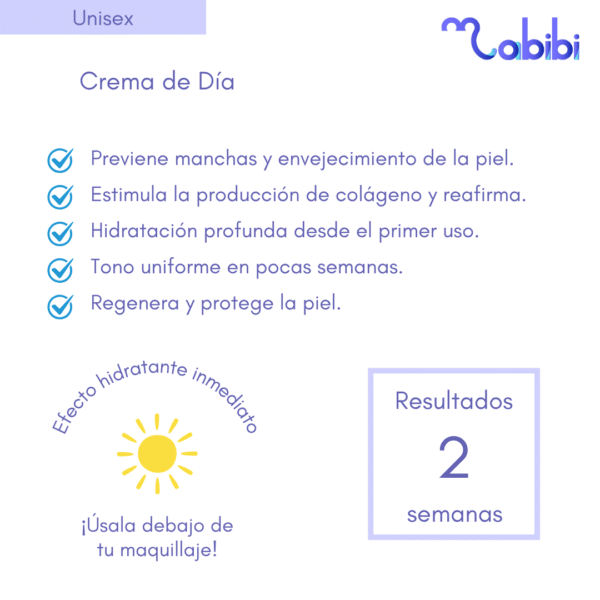 Unisex

Mabibi

Crema de Día

Previene manchas y envejecimiento de la piel.
Estimula la producción de colágeno y reafirma.
Hidratación profunda desde el primer uso.
Tono uniforme en pocas semanas.
Regenera y protege la piel.

Efecto hidratante inmediato

¡Úsala debajo de tu maquillaje!

Resultados
2
semanas